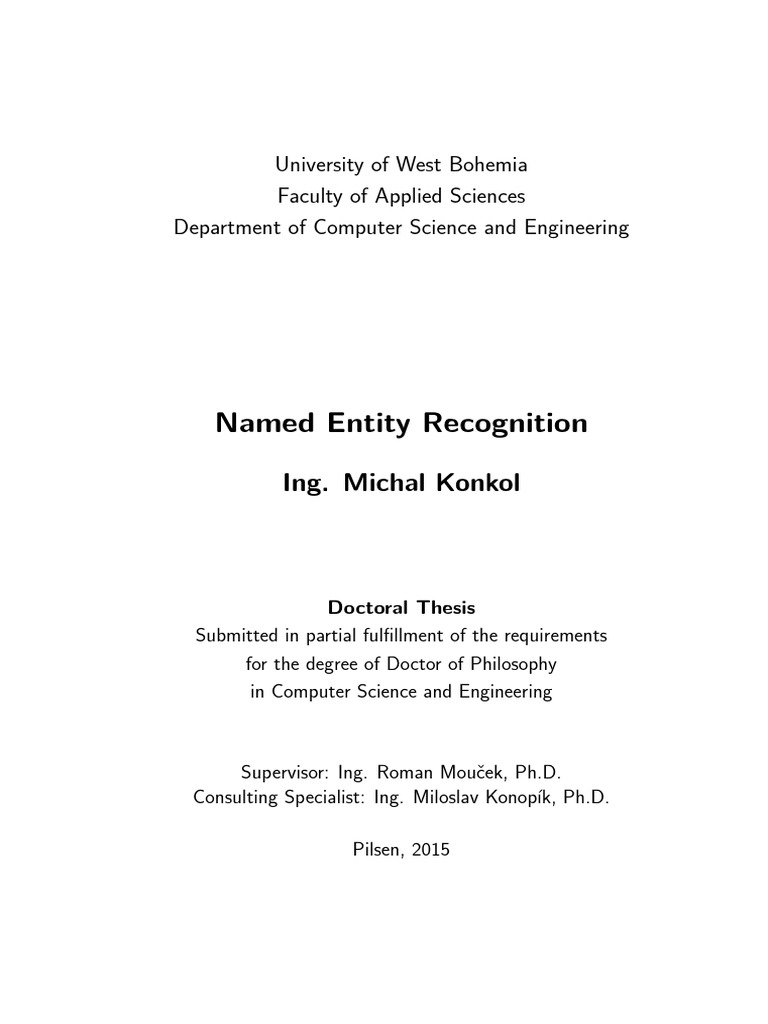 University of West Bohemia
Faculty of Applied Sciences
Department of Computer Science and Engineering

Named Entity Recognition

Ing. Michal Konkol

Doctoral Thesis
Submitted in partial fulfillment of the requirements
for the degree of Doctor of Philosophy
in Computer Science and Engineering

Supervisor: Ing. Roman Mouček, Ph.D.
Consulting Specialist: Ing. Miloslav Konopík, Ph.D.

Pilsen, 2015